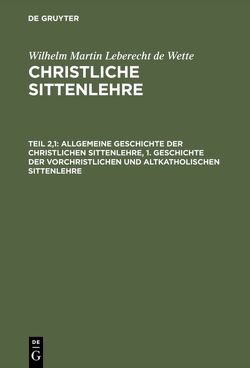 DE GRUYTER

Wilhelm Martin Leberecht de Wette

CHRISTLICHE SITTENLEHRE

TEIL 2,1: ALLGEMEINE GESCHICHTE DER CHRISTLICHEN SITTENLEHRE, 1. GESCHICHTE DER VORCHRISTLICHEN UND ALTKATHOLISCHEN SITTENLEHRE

DE
G